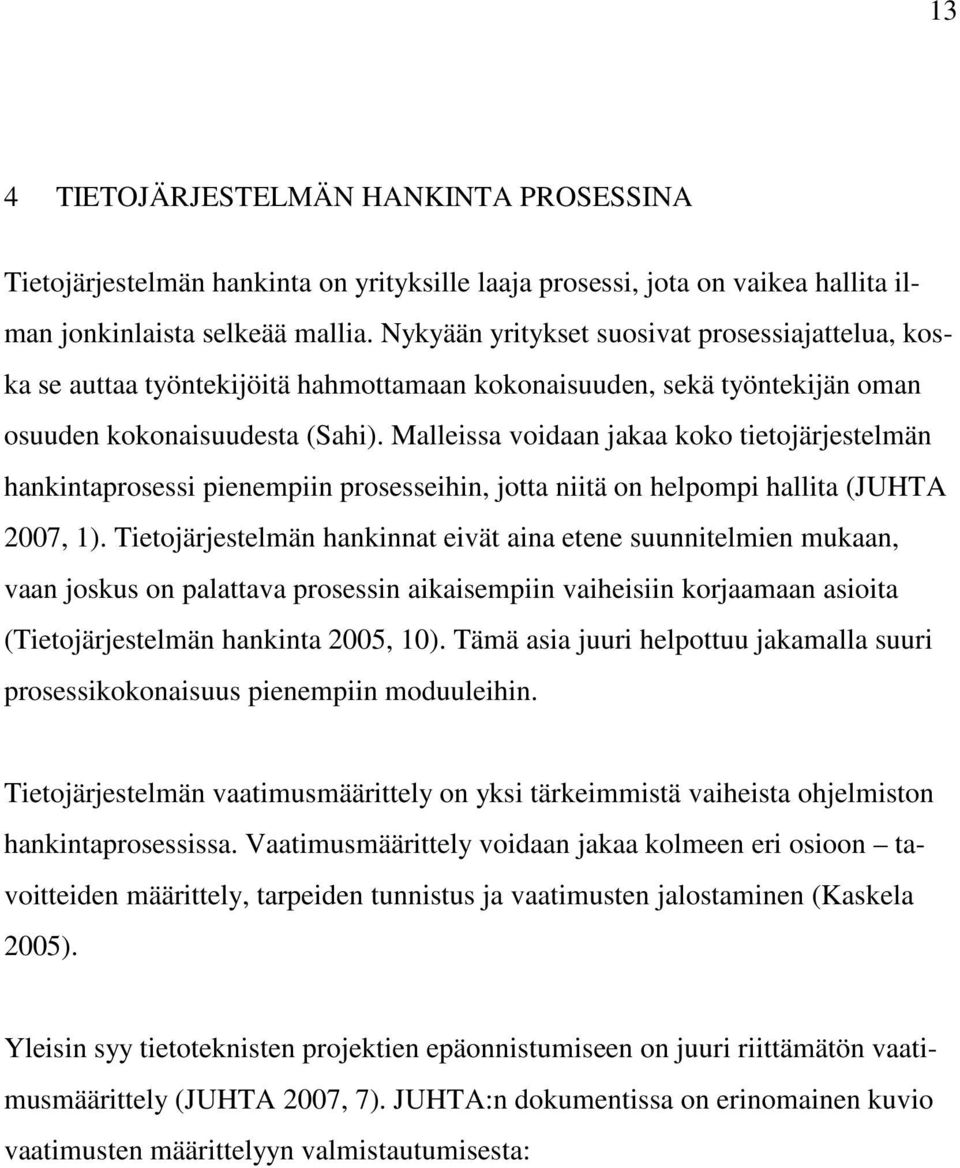 13

4 TIETOJÄRJESTELMÄN HANKINTA PROSESSINA

Tietojärjestelmän hankinta on yrityksille laaja prosessi, jota on vaikea hallita ilman jonkinlaista selkeää mallia. Nykyään yritykset suosivat prosessiajattelua, koska se auttaa työntekijöitä hahmottamaan kokonaisuuden, sekä työntekijän oman osuuden kokonaisuudesta (Sahi). Malleissa voidaan jakaa koko tietojärjestelmän hankintaprosessi pienempiin prosesseihin, jotta niitä on helpompi hallita (JUHTA 2007, 1). Tietojärjestelmän hankinnat eivät aina etene suunnitelmien mukaan, vaan joskus on palattava prosessin aikaisempiin vaiheisiin korjaamaan asioita (Tietojärjestelmän hankinta 2005, 10). Tämä asia juuri helpottuu jakamalla suuri prosessikokonaisuus pienempiin moduuleihin.

Tietojärjestelmän vaatimusmäärittely on yksi tärkeimmistä vaiheista ohjelmiston hankintaprosessissa. Vaatimusmäärittely voidaan jakaa kolmeen eri osioon – tavoitteiden määrittely, tarpeiden tunnistus ja vaatimusten jalostaminen (Kaskela 2005).

Yleisin syy tietoteknisten projektien epäonnistumiseen on juuri riittämätön vaatimusmäärittely (JUHTA 2007, 7). JUHTA:n dokumentissa on erinomainen kuvio vaatimusten määrittelyyn valmistautumisesta: